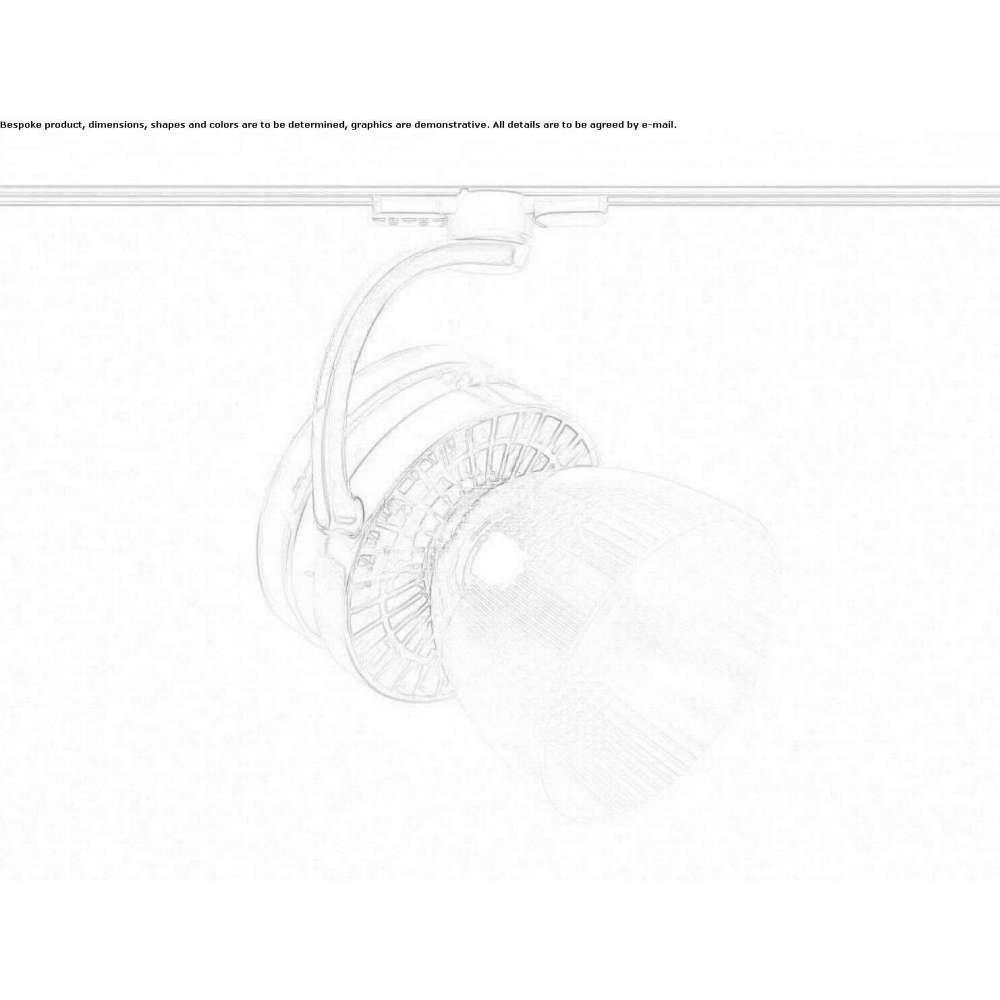 Bespoke product, dimensions, shapes and colors are to be determined, graphics are demonstrative. All details are to be agreed by e-mail.